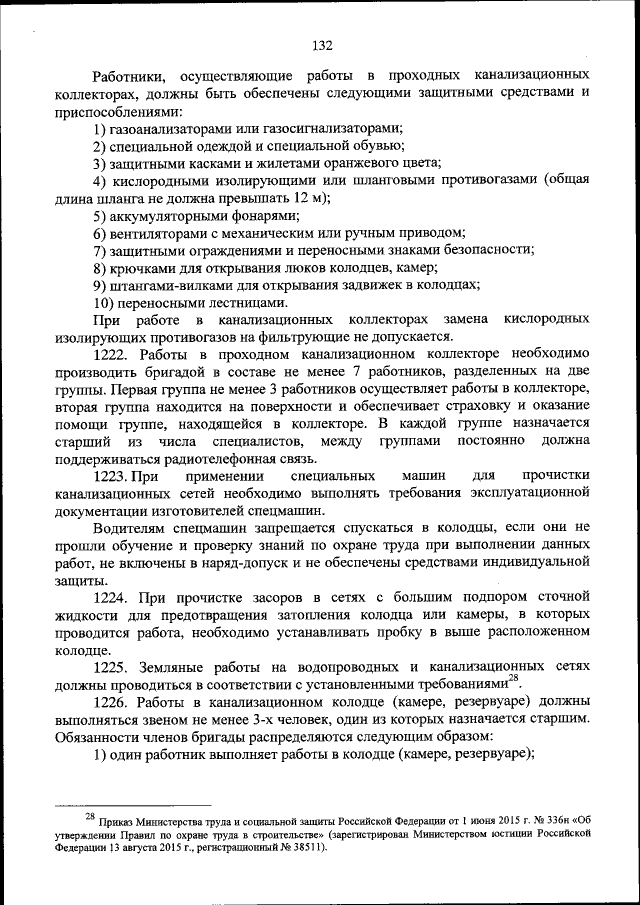 132

Работники, осуществляющие работы в проходных канализационных коллекторах, должны быть обеспечены следующими защитными средствами и приспособлениями:

1) газоанализаторами или газосигнализаторами;

2) специальной одеждой и специальной обувью;

3) защитными касками и жилетами оранжевого цвета;

4) кислородными изолирующими или шланговыми противогазами (общая длина шланга не должна превышать 12 м);

5) аккумуляторными фонарями;

6) вентиляторами с механическим или ручным приводом;

7) защитными ограждениями и переносными знаками безопасности;

8) крючками для открывания люков колодцев, камер;

9) штангами-вилками для открывания задвижек в колодцах;

10) переносными лестницами.

При работе в канализационных коллекторах замена кислородных изолирующих противогазов на фильтрующие не допускается.

1222. Работы в проходном канализационном коллекторе необходимо производить бригадой в составе не менее 7 работников, разделенных на две группы. Первая группа не менее 3 работников осуществляет работы в коллекторе, вторая группа находится на поверхности и обеспечивает страховку и оказание помощи группе, находящейся в коллекторе. В каждой группе назначается старший из числа специалистов, между группами постоянно должна поддерживаться радиотелефонная связь.

1223. При применении специальных машин для прочистки канализационных сетей необходимо выполнять требования эксплуатационной документации изготовителей спецмашин.

Водителям спецмашин запрещается спускаться в колодцы, если они не прошли обучение и проверку знаний по охране труда при выполнении данных работ, не включены в наряд-допуск и не обеспечены средствами индивидуальной защиты.

1224. При прочистке засоров в сетях с большим подпором сточной жидкости для предотвращения затопления колодца или камеры, в которых проводится работа, необходимо устанавливать пробку в выше расположенном колодце.

1225. Земляные работы на водопроводных и канализационных сетях должны проводиться в соответствии с установленными требованиями$^{28}$.

1226. Работы в канализационном колодце (камере, резервуаре) должны выполняться звеном не менее 3-х человек, один из которых назначается старшим. Обязанности членов бригады распределяются следующим образом:

1) один работник выполняет работы в колодце (камере, резервуаре);

$^{28}$ Приказ Министерства труда и социальной защиты Российской Федерации от 1 июня 2015 г. № 336н «Об утверждении Правил по охране труда в строительстве» (зарегистрирован Министерством юстиции Российской Федерации 13 августа 2015 г., регистрационный № 38511).